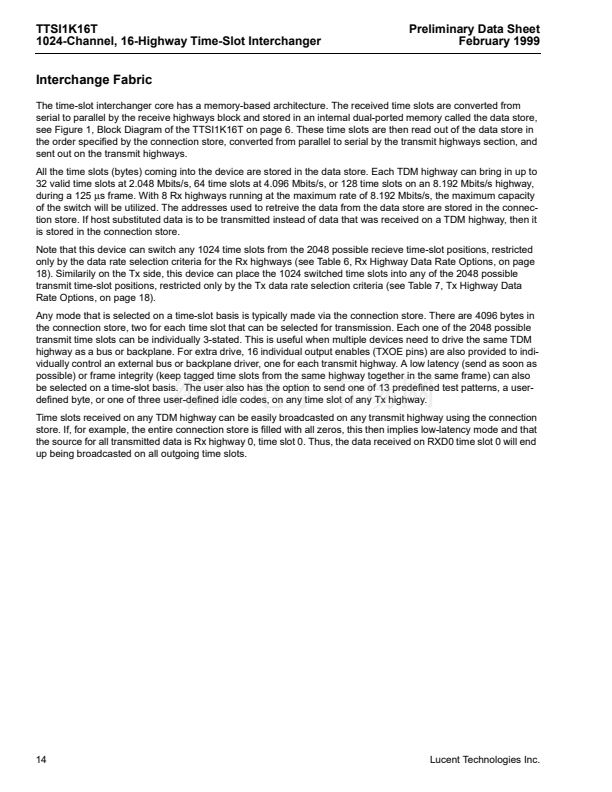 TTSI1K16T
1024-Channel, 16-Highway Time-Slot Interchanger

Preliminary Data Sheet
February 1999

Interchange Fabric

The time-slot interchanger core has a memory-based architecture. The received time slots are converted from serial to parallel by the receive highways block and stored in an internal dual-ported memory called the data store, see Figure 1, Block Diagram of the TTSI1K16T on page 6. These time slots are then read out of the data store in the order specified by the connection store, converted from parallel to serial by the transmit highways section, and sent out on the transmit highways.

All the time slots (bytes) coming into the device are stored in the data store. Each TDM highway can bring in up to 32 valid time slots at 2.048 Mbits/s, 64 time slots at 4.096 Mbits/s, or 128 time slots on an 8.192 Mbits/s highway, during a 125 µs frame. With 8 Rx highways running at the maximum rate of 8.192 Mbits/s, the maximum capacity of the switch will be utilized. The addresses used to retreive the data from the data store are stored in the connection store. If host substituted data is to be transmitted instead of data that was received on a TDM highway, then it is stored in the connection store.

Note that this device can switch any 1024 time slots from the 2048 possible recieve time-slot positions, restricted only by the data rate selection criteria for the Rx highways (see Table 6, Rx Highway Data Rate Options, on page 18). Similarily on the Tx side, this device can place the 1024 switched time slots into any of the 2048 possible transmit time-slot positions, restricted only by the Tx data rate selection criteria (see Table 7, Tx Highway Data Rate Options, on page 18).

Any mode that is selected on a time-slot basis is typically made via the connection store. There are 4096 bytes in the connection store, two for each time slot that can be selected for transmission. Each one of the 2048 possible transmit time slots can be individually 3-stated. This is useful when multiple devices need to drive the same TDM highway as a bus or backplane. For extra drive, 16 individual output enables (TXOE pins) are also provided to individually control an external bus or backplane driver, one for each transmit highway. A low latency (send as soon as possible) or frame integrity (keep tagged time slots from the same highway together in the same frame) can also be selected on a time-slot basis. The user also has the option to send one of 13 predefined test patterns, a user-defined byte, or one of three user-defined idle codes, on any time slot of any Tx highway.

Time slots received on any TDM highway can be easily broadcasted on any transmit highway using the connection store. If, for example, the entire connection store is filled with all zeros, this then implies low-latency mode and that the source for all transmitted data is Rx highway 0, time slot 0. Thus, the data received on RXD0 time slot 0 will end up being broadcasted on all outgoing time slots.

14

Lucent Technologies Inc.